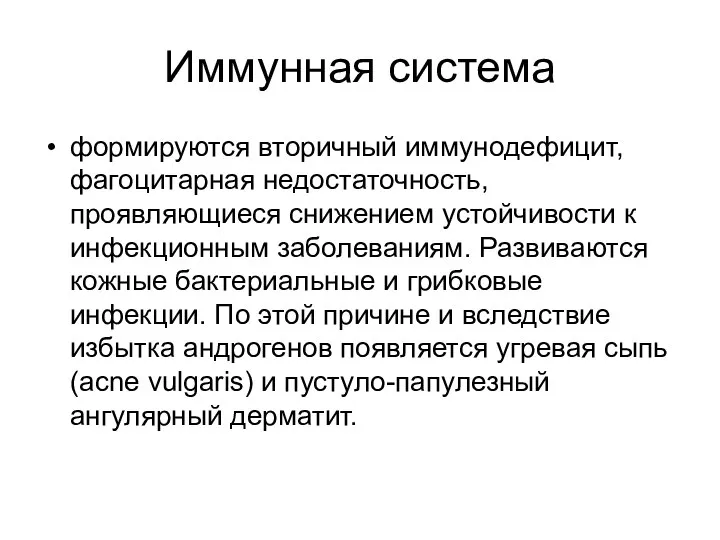 Иммунная система

• формируются вторичный иммунодефицит, фагоцитарная недостаточность, проявляющиеся снижением устойчивости к инфекционным заболеваниям. Развиваются кожные бактериальные и грибковые инфекции. По этой причине и вследствие избытка андрогенов появляется угревая сыпь (acne vulgaris) и пустуло-папулезный ангулярный дерматит.